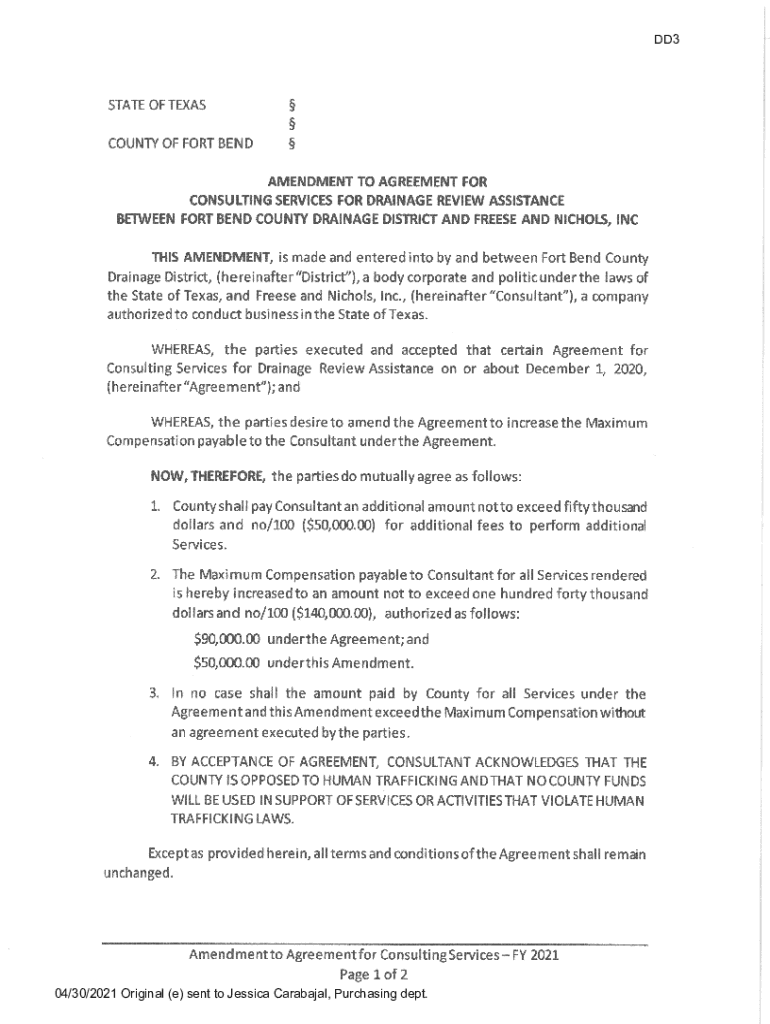 DD3

STATE OF TEXAS §
§
COUNTY OF FORT BEND §

AMENDMENT TO AGREEMENT FOR
CONSULTING SERVICES FOR DRAINAGE REVIEW ASSISTANCE
BETWEEN FORT BEND COUNTY DRAINAGE DISTRICT AND FREESE AND NICHOLS, INC

THIS AMENDMENT, is made and entered into by and between Fort Bend County Drainage District, (hereinafter "District"), a body corporate and politic under the laws of the State of Texas, and Freese and Nichols, Inc., (hereinafter "Consultant"), a company authorized to conduct business in the State of Texas.

WHEREAS, the parties executed and accepted that certain Agreement for Consulting Services for Drainage Review Assistance on or about December 1, 2020, (hereinafter "Agreement"); and

WHEREAS, the parties desire to amend the Agreement to increase the Maximum Compensation payable to the Consultant under the Agreement.

NOW, THEREFORE, the parties do mutually agree as follows:

1. County shall pay Consultant an additional amount not to exceed fifty thousand dollars and no/100 ($50,000.00) for additional fees to perform additional Services.

2. The Maximum Compensation payable to Consultant for all Services rendered is hereby increased to an amount not to exceed one hundred forty thousand dollars and no/100 ($140,000.00), authorized as follows:

$90,000.00 under the Agreement; and

$50,000.00 under this Amendment.

3. In no case shall the amount paid by County for all Services under the Agreement and this Amendment exceed the Maximum Compensation without an agreement executed by the parties.

4. BY ACCEPTANCE OF AGREEMENT, CONSULTANT ACKNOWLEDGES THAT THE COUNTY IS OPPOSED TO HUMAN TRAFFICKING AND THAT NO COUNTY FUNDS WILL BE USED IN SUPPORT OF SERVICES OR ACTIVITIES THAT VIOLATE HUMAN TRAFFICKING LAWS.

Except as provided herein, all terms and conditions of the Agreement shall remain unchanged.

Amendment to Agreement for Consulting Services – FY 2021
Page 1 of 2

04/30/2021 Original (e) sent to Jessica Carabajal, Purchasing dept.